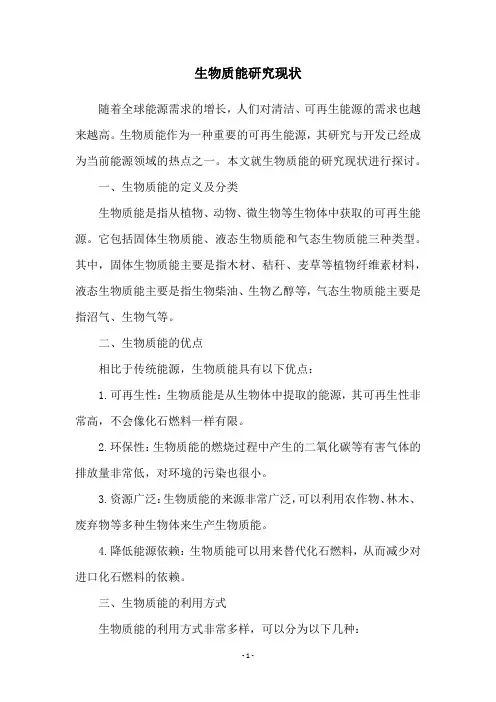 生物质能研究现状

随着全球能源需求的增长，人们对清洁、可再生能源的需求也越来越高。生物质能作为一种重要的可再生能源，其研究与开发已经成为当前能源领域的热点之一。本文就生物质能的研究现状进行探讨。

一、生物质能的定义及分类

生物质能是指从植物、动物、微生物等生物体中获取的可再生能源。它包括固体生物质能、液态生物质能和气态生物质能三种类型。其中，固体生物质能主要是指木材、秸秆、麦草等植物纤维素材料，液态生物质能主要是指生物柴油、生物乙醇等，气态生物质能主要是指沼气、生物气等。

二、生物质能的优点

相比于传统能源，生物质能具有以下优点：

1. 可再生性：生物质能是从生物体中提取的能源，其可再生性非常高，不会像化石燃料一样有限。

2. 环保性：生物质能的燃烧过程中产生的二氧化碳等有害气体的排放量非常低，对环境的污染也很小。

3. 资源广泛：生物质能的来源非常广泛，可以利用农作物、林木、废弃物等多种生物体来生产生物质能。

4. 降低能源依赖：生物质能可以用来替代化石燃料，从而减少对进口化石燃料的依赖。

三、生物质能的利用方式

生物质能的利用方式非常多样，可以分为以下几种：

- 1 -